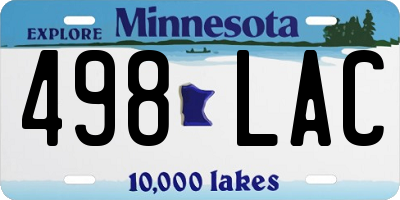 EXPLORE Minnesota

498 LAC

10,000 lakes